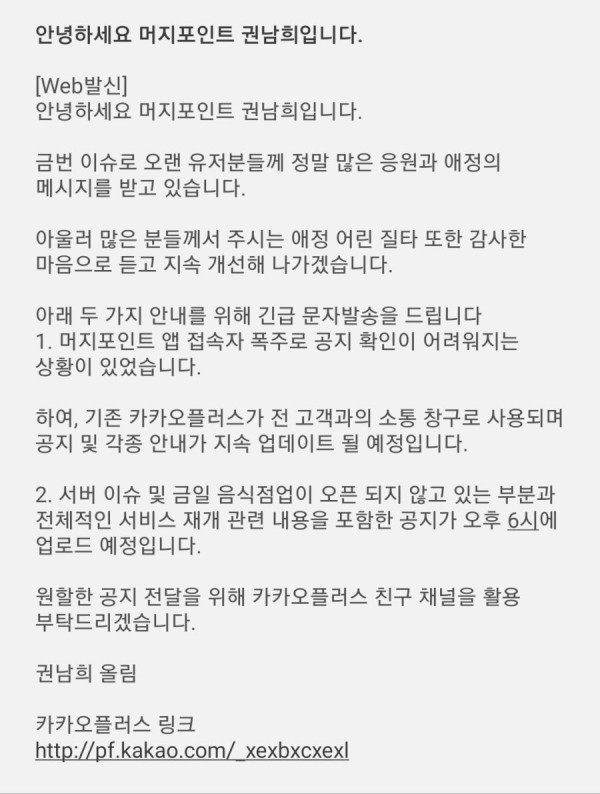 안녕하세요 머지포인트 권남희입니다.

[Web발신]
안녕하세요 머지포인트 권남희입니다.

금번 이슈로 오랜 유저분들께 정말 많은 응원과 애정의 메시지를 받고 있습니다.

아울러 많은 분들께서 주시는 애정 어린 질타 또한 감사한 마음으로 듣고 지속 개선해 나가겠습니다.

아래 두 가지 안내를 위해 긴급 문자발송을 드립니다
1. 머지포인트 앱 접속자 폭주로 공지 확인이 어려워지는 상황이 있었습니다.

하여, 기존 카카오플러스가 전 고객과의 소통 창구로 사용되며 공지 및 각종 안내가 지속 업데이트 될 예정입니다.

2. 서버 이슈 및 금일 음식점업이 오픈 되지 않고 있는 부분과 전체적인 서비스 재개 관련 내용을 포함한 공지가 오후 6시에 업로드 예정입니다.

원할한 공지 전달을 위해 카카오플러스 친구 채널을 활용 부탁드리겠습니다.

권남희 올림

카카오플러스 링크
http://pf.kakao.com/_xexbxcxexl